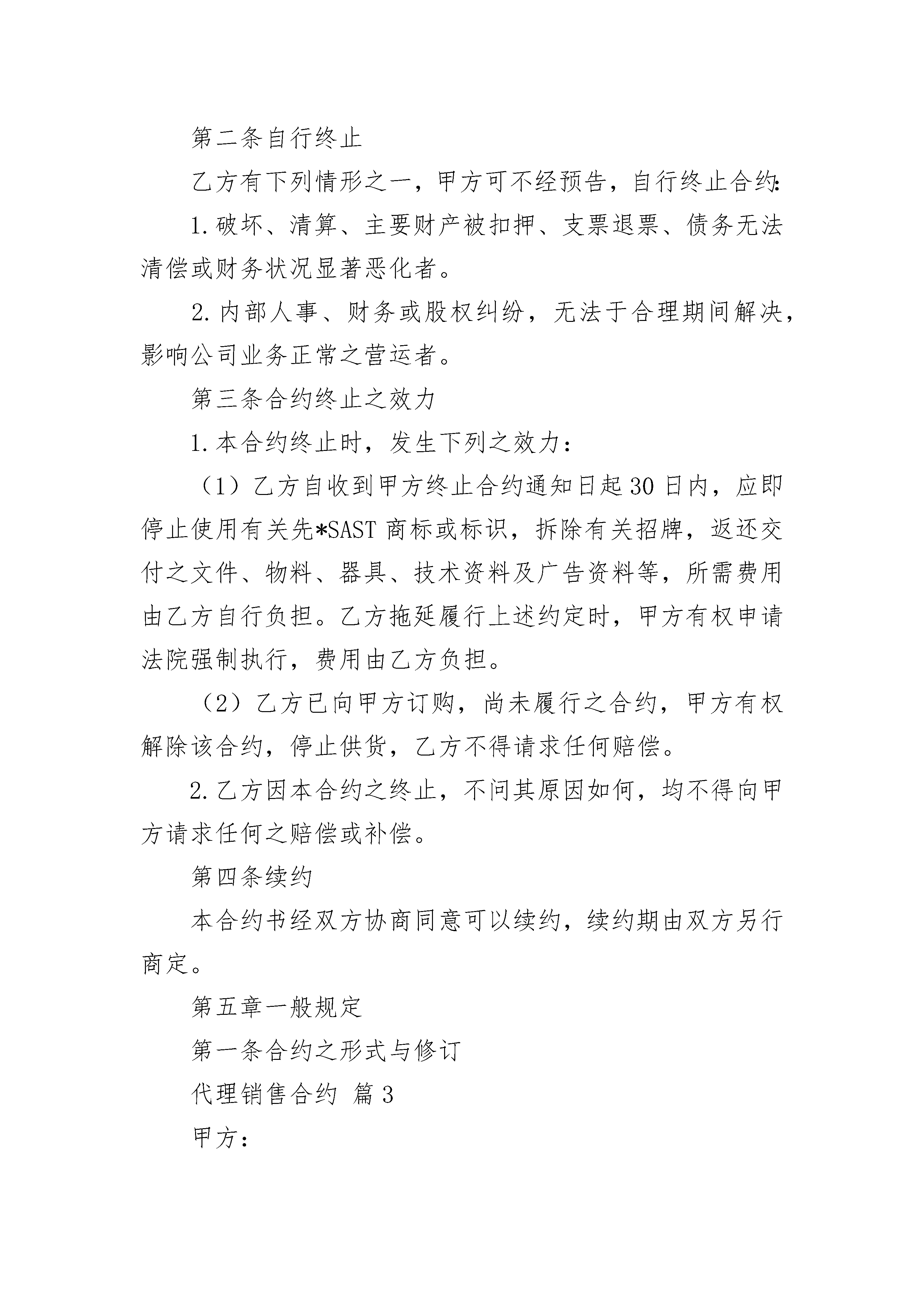 第二条自行终止

乙方有下列情形之一，甲方可不经预告，自行终止合约：

1.破坏、清算、主要财产被扣押、支票退票、债务无法清偿或财务状况显著恶化者。

2.内部人事、财务或股权纠纷，无法于合理期间解决，影响公司业务正常之营运者。

第三条合约终止之效力

1.本合约终止时，发生下列之效力：

（1）乙方自收到甲方终止合约通知日起30日内，应即停止使用有关先*SAST商标或标识，拆除有关招牌，返还交付之文件、物料、器具、技术资料及广告资料等，所需费用由乙方自行负担。乙方拖延履行上述约定时，甲方有权申请法院强制执行，费用由乙方负担。

（2）乙方已向甲方订购，尚未履行之合约，甲方有权解除该合约，停止供货，乙方不得请求任何赔偿。

2.乙方因本合约之终止，不问其原因如何，均不得向甲方请求任何之赔偿或补偿。

第四条续约

本合约书经双方协商同意可以续约，续约期由双方另行商定。

第五章一般规定

第一条合约之形式与修订

代理销售合约 篇3

甲方：